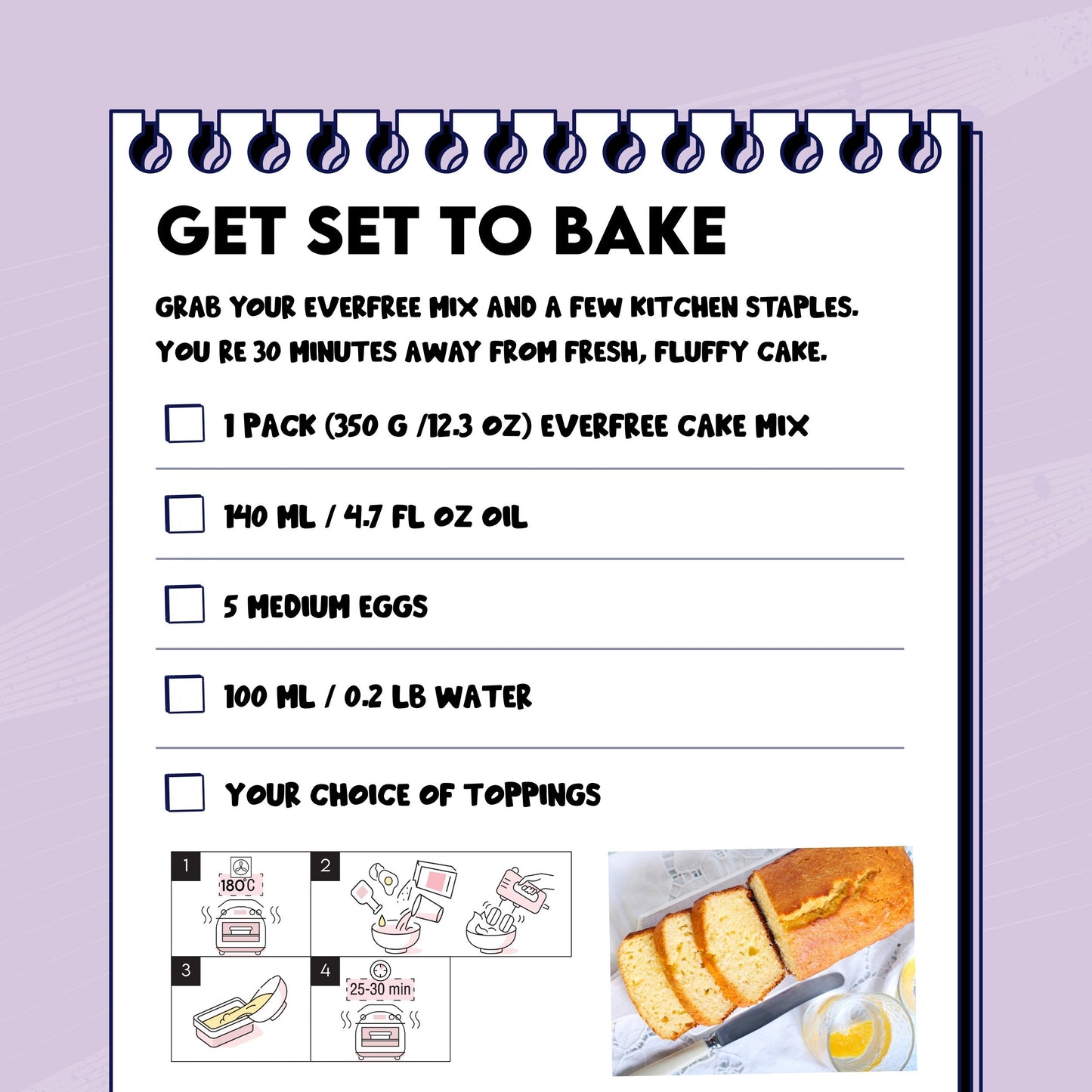 GET SET TO BAKE

GRAB YOUR EVERFREE MIX AND A FEW KITCHEN STAPLES. YOU RE 30 MINUTES AWAY FROM FRESH, FLUFFY CAKE.

1 PACK (350 G /12.3 OZ) EVERFREE CAKE MIX

140 ML / 4.7 FL OZ OIL

5 MEDIUM EGGS

100 ML / 0.2 LB WATER

YOUR CHOICE OF TOPPINGS

1
180°C

2

3

4
25-30 min